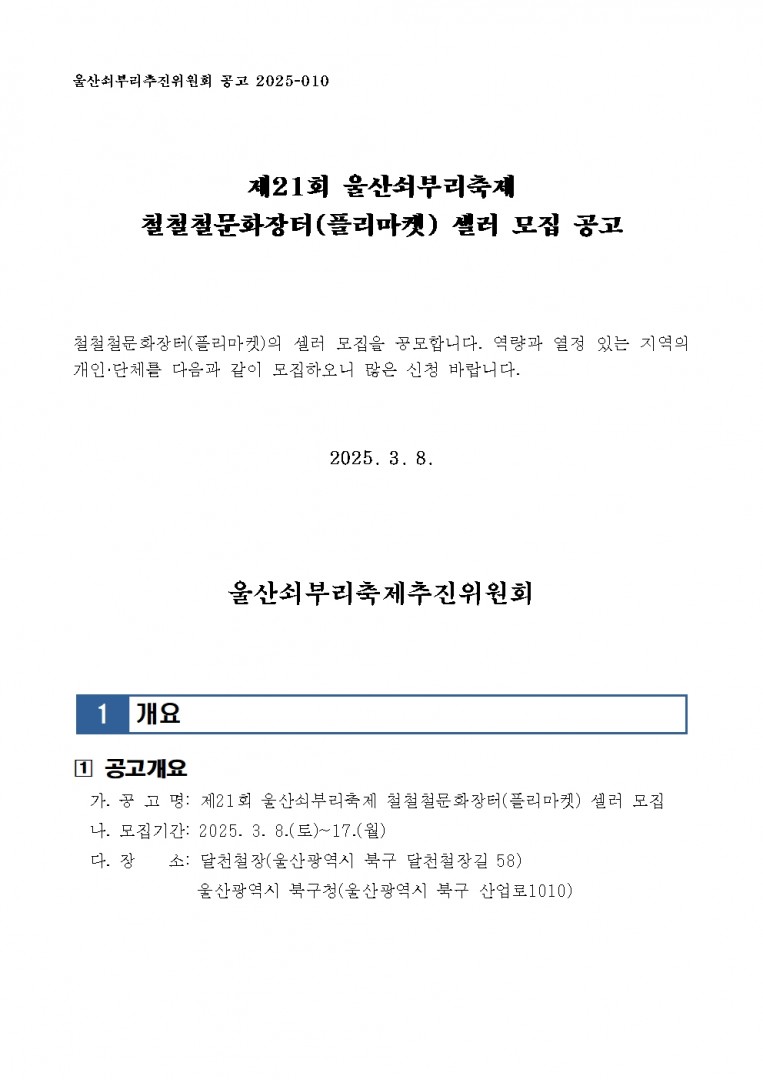 울산쇠부리추진위원회 공고 2025-010

제21회 울산쇠부리축제
철철철문화장터(플리마켓) 셀러 모집 공고

철철철문화장터(플리마켓)의 셀러 모집을 공모합니다. 역량과 열정 있는 지역의 개인·단체를 다음과 같이 모집하오니 많은 신청 바랍니다.

2025. 3. 8.

울산쇠부리축제추진위원회

1 개요

1 공고개요

가. 공 고 명: 제21회 울산쇠부리축제 철철철문화장터(플리마켓) 셀러 모집
나. 모집기간: 2025. 3. 8.(토)~17.(월)
다. 장 소: 달천철장(울산광역시 북구 달천철장길 58)
울산광역시 북구청(울산광역시 북구 산업로1010)